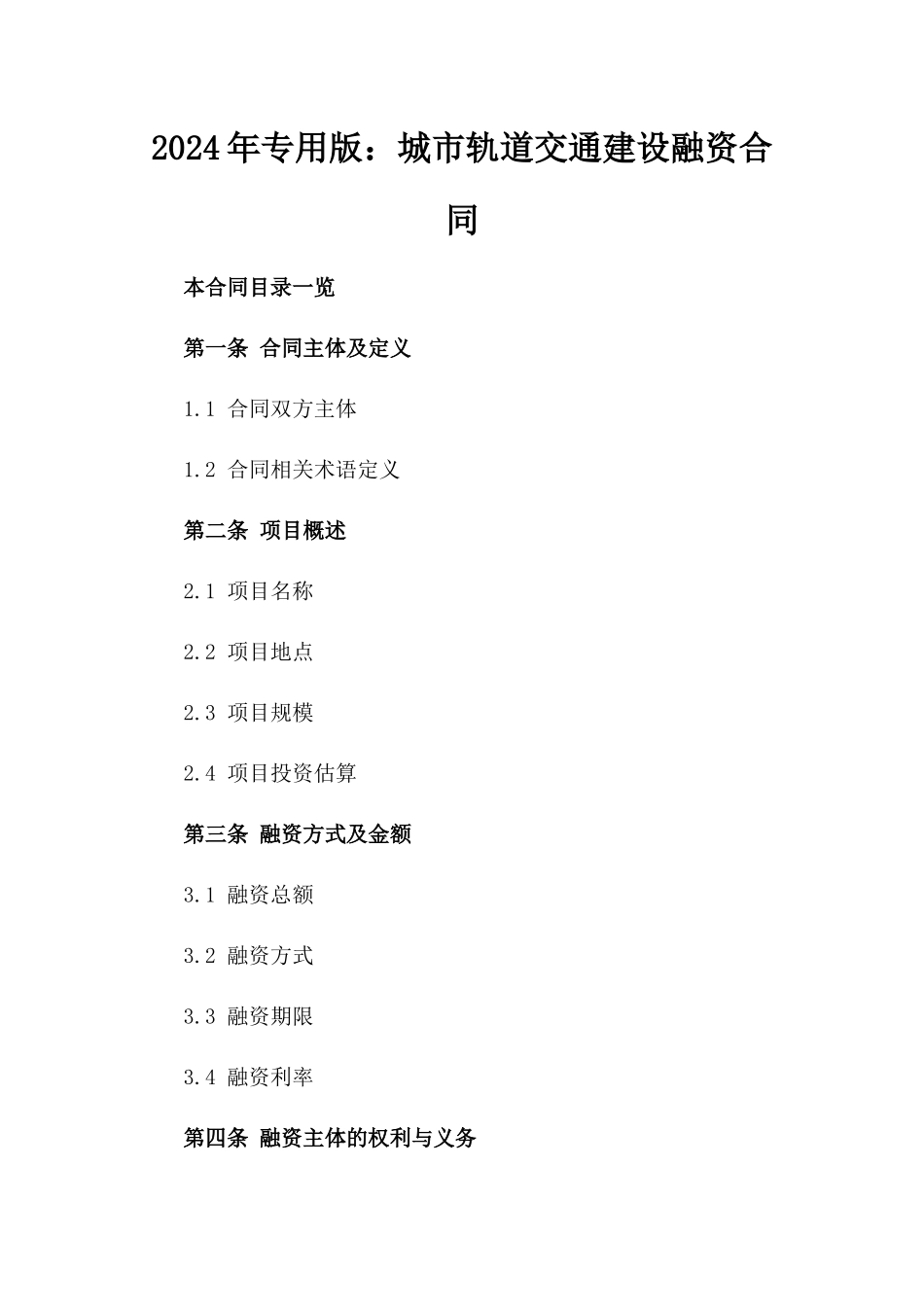 2024年专用版：城市轨道交通建设融资合同

本合同目录一览

第一条 合同主体及定义

1.1 合同双方主体

1.2 合同相关术语定义

第二条 项目概述

2.1 项目名称

2.2 项目地点

2.3 项目规模

2.4 项目投资估算

第三条 融资方式及金额

3.1 融资总额

3.2 融资方式

3.3 融资期限

3.4 融资利率

第四条 融资主体的权利与义务